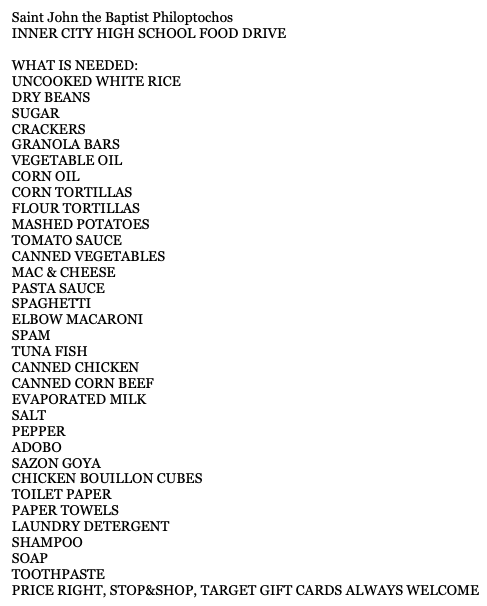 Saint John the Baptist Philoptochos
INNER CITY HIGH SCHOOL FOOD DRIVE

WHAT IS NEEDED:
UNCOOKED WHITE RICE
DRY BEANS
SUGAR
CRACKERS
GRANOLA BARS
VEGETABLE OIL
CORN OIL
CORN TORTILLAS
FLOUR TORTILLAS
MASHED POTATOES
TOMATO SAUCE
CANNED VEGETABLES
MAC & CHEESE
PASTA SAUCE
SPAGHETTI
ELBOW MACARONI
SPAM
TUNA FISH
CANNED CHICKEN
CANNED CORN BEEF
EVAPORATED MILK
SALT
PEPPER
ADOBO
SAZON GOYA
CHICKEN BOUILLON CUBES
TOILET PAPER
PAPER TOWELS
LAUNDRY DETERGENT
SHAMPOO
SOAP
TOOTHPASTE
PRICE RIGHT, STOP&SHOP, TARGET GIFT CARDS ALWAYS WELCOME